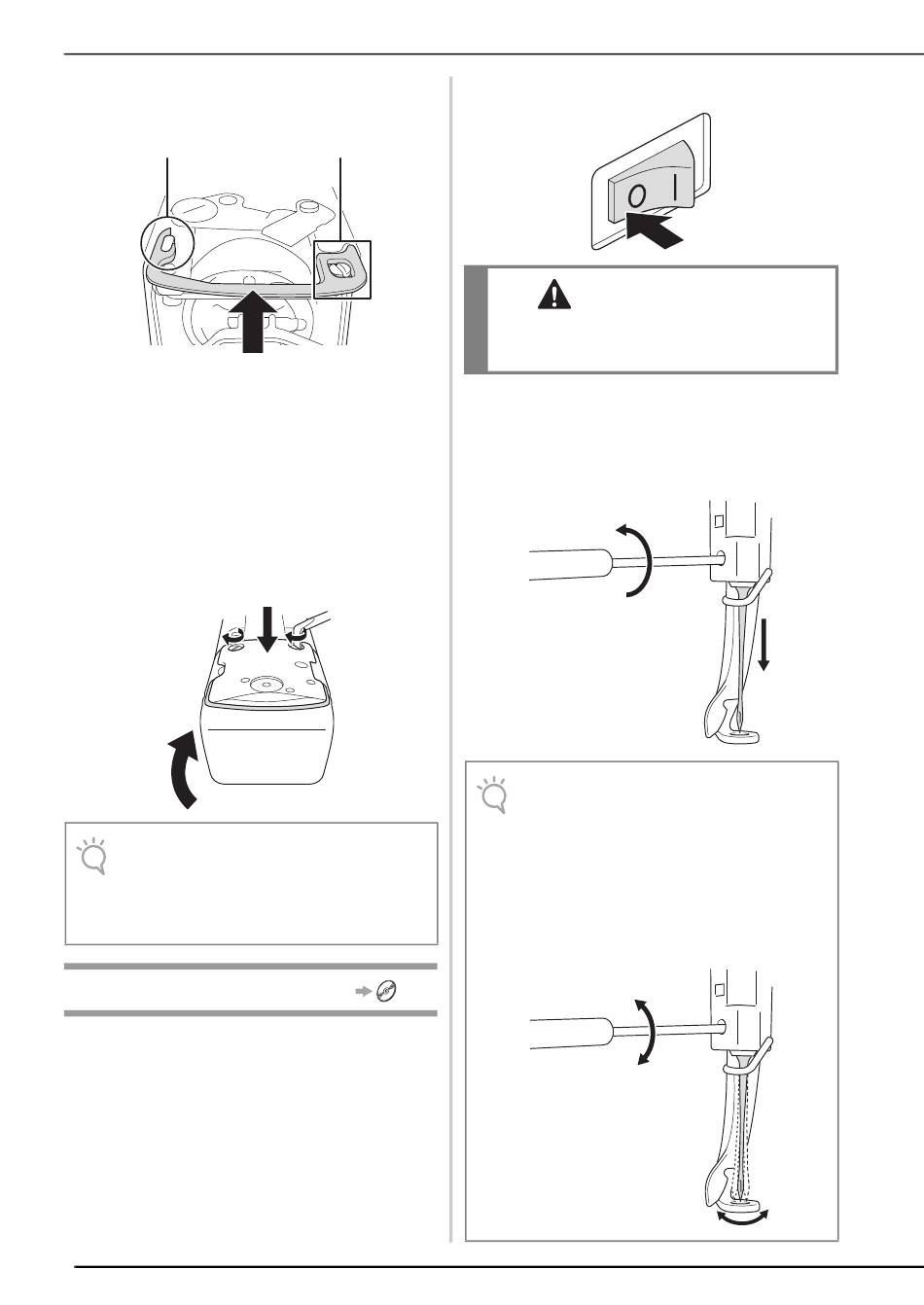 0 I